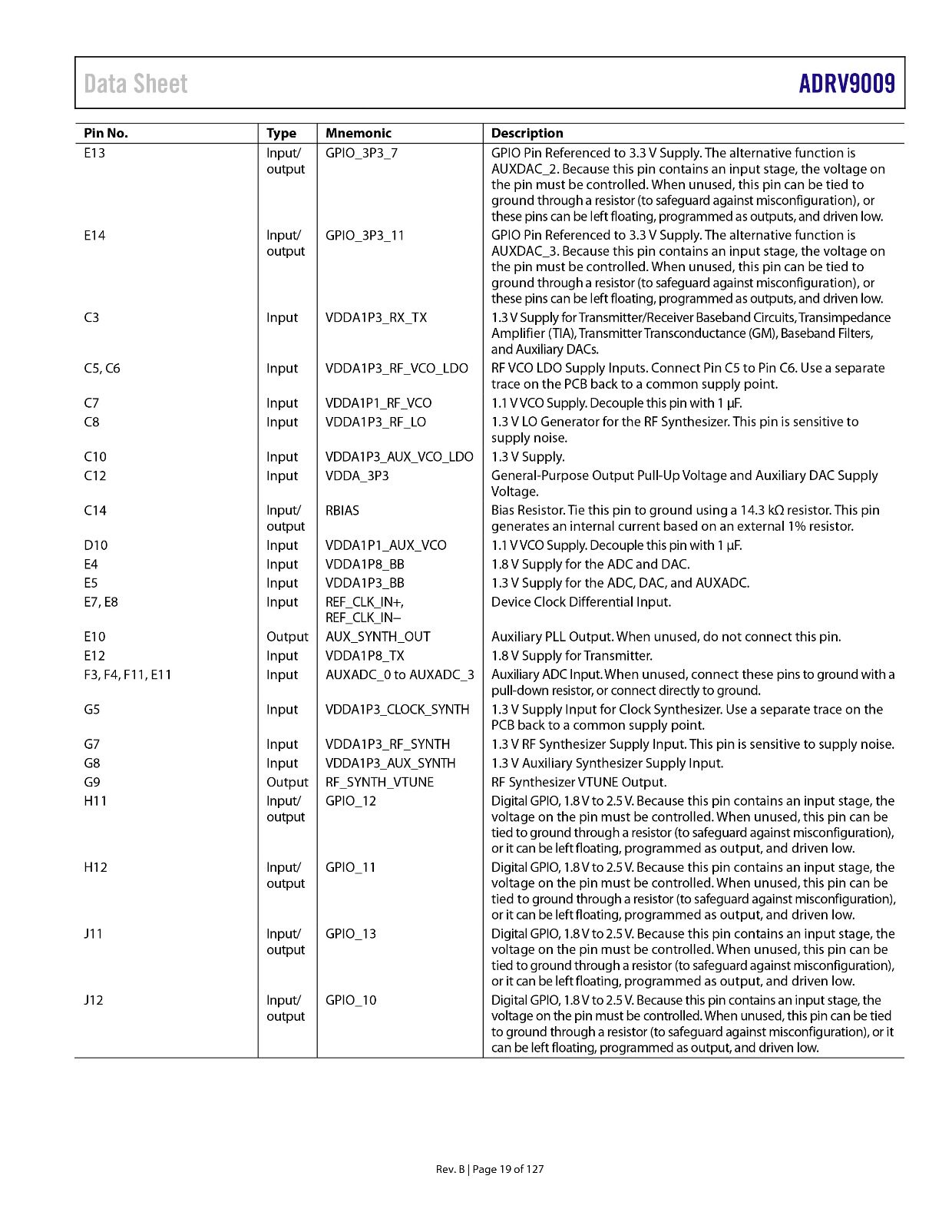 Data Sheet

ADRV9009

| Pin No. | Type | Mnemonic | Description |
|---|---|---|---|
| E13 | Input/ output | GPIO_3P3_7 | GPIO Pin Referenced to 3.3 V Supply. The alternative function is AUXDAC_2. Because this pin contains an input stage, the voltage on the pin must be controlled. When unused, this pin can be tied to ground through a resistor (to safeguard against misconfiguration), or these pins can be left floating, programmed as outputs, and driven low. |
| E14 | Input/ output | GPIO_3P3_11 | GPIO Pin Referenced to 3.3 V Supply. The alternative function is AUXDAC_3. Because this pin contains an input stage, the voltage on the pin must be controlled. When unused, this pin can be tied to ground through a resistor (to safeguard against misconfiguration), or these pins can be left floating, programmed as outputs, and driven low. |
| C3 | Input | VDDA1P3_RX_TX | 1.3 V Supply for Transmitter/Receiver Baseband Circuits, Transimpedance Amplifier (TIA), Transmitter Transconductance (GM), Baseband Filters, and Auxiliary DACs. |
| C5, C6 | Input | VDDA1P3_RF_VCO_LDO | RF VCO LDO Supply Inputs. Connect Pin C5 to Pin C6. Use a separate trace on the PCB back to a common supply point. |
| C7 | Input | VDDA1P1_RF_VCO | 1.1 V VCO Supply. Decouple this pin with 1 μF. |
| C8 | Input | VDDA1P3_RF_LO | 1.3 V LO Generator for the RF Synthesizer. This pin is sensitive to supply noise. |
| C10 | Input | VDDA1P3_AUX_VCO_LDO | 1.3 V Supply. |
| C12 | Input | VDDA_3P3 | General-Purpose Output Pull-Up Voltage and Auxiliary DAC Supply Voltage. |
| C14 | Input/ output | RBIAS | Bias Resistor. Tie this pin to ground using a 14.3 kΩ resistor. This pin generates an internal current based on an external 1% resistor. |
| D10 | Input | VDDA1P1_AUX_VCO | 1.1 V VCO Supply. Decouple this pin with 1 μF. |
| E4 | Input | VDDA1P8_BB | 1.8 V Supply for the ADC and DAC. |
| E5 | Input | VDDA1P3_BB | 1.3 V Supply for the ADC, DAC, and AUXADC. |
| E7, E8 | Input | REF_CLK_IN+, REF_CLK_IN− | Device Clock Differential Input. |
| E10 | Output | AUX_SYNTH_OUT | Auxiliary PLL Output. When unused, do not connect this pin. |
| E12 | Input | VDDA1P8_TX | 1.8 V Supply for Transmitter. |
| F3, F4, F11, E11 | Input | AUXADC_0 to AUXADC_3 | Auxiliary ADC Input. When unused, connect these pins to ground with a pull-down resistor, or connect directly to ground. |
| G5 | Input | VDDA1P3_CLOCK_SYNTH | 1.3 V Supply Input for Clock Synthesizer. Use a separate trace on the PCB back to a common supply point. |
| G7 | Input | VDDA1P3_RF_SYNTH | 1.3 V RF Synthesizer Supply Input. This pin is sensitive to supply noise. |
| G8 | Input | VDDA1P3_AUX_SYNTH | 1.3 V Auxiliary Synthesizer Supply Input. |
| G9 | Output | RF_SYNTH_VTUNE | RF Synthesizer VTUNE Output. |
| H11 | Input/ output | GPIO_12 | Digital GPIO, 1.8 V to 2.5 V. Because this pin contains an input stage, the voltage on the pin must be controlled. When unused, this pin can be tied to ground through a resistor (to safeguard against misconfiguration), or it can be left floating, programmed as output, and driven low. |
| H12 | Input/ output | GPIO_11 | Digital GPIO, 1.8 V to 2.5 V. Because this pin contains an input stage, the voltage on the pin must be controlled. When unused, this pin can be tied to ground through a resistor (to safeguard against misconfiguration), or it can be left floating, programmed as output, and driven low. |
| J11 | Input/ output | GPIO_13 | Digital GPIO, 1.8 V to 2.5 V. Because this pin contains an input stage, the voltage on the pin must be controlled. When unused, this pin can be tied to ground through a resistor (to safeguard against misconfiguration), or it can be left floating, programmed as output, and driven low. |
| J12 | Input/ output | GPIO_10 | Digital GPIO, 1.8 V to 2.5 V. Because this pin contains an input stage, the voltage on the pin must be controlled. When unused, this pin can be tied to ground through a resistor (to safeguard against misconfiguration), or it can be left floating, programmed as output, and driven low. |

Rev. B | Page 19 of 127